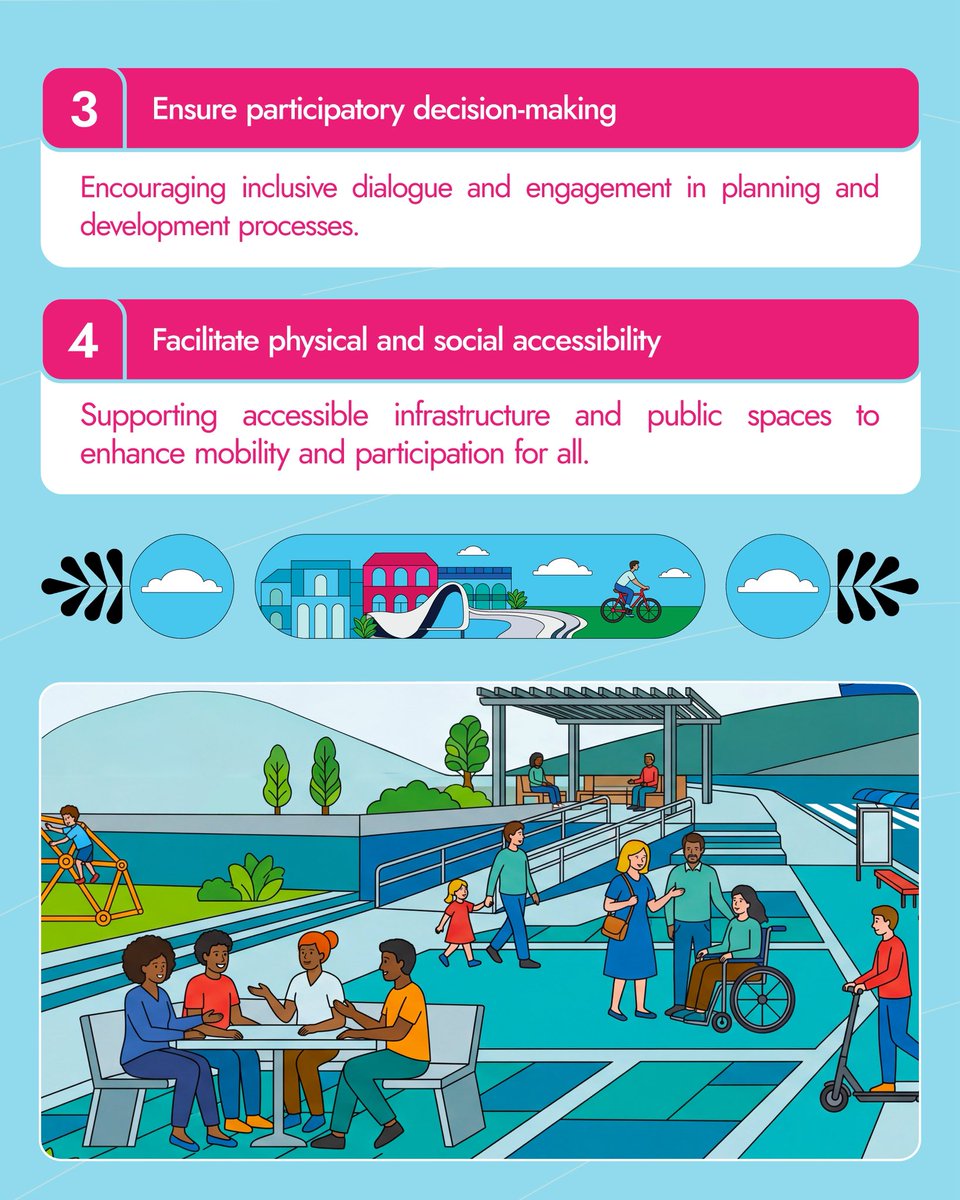 3 Ensure participatory decision-making

Encouraging inclusive dialogue and engagement in planning and development processes.

4 Facilitate physical and social accessibility

Supporting accessible infrastructure and public spaces to enhance mobility and participation for all.